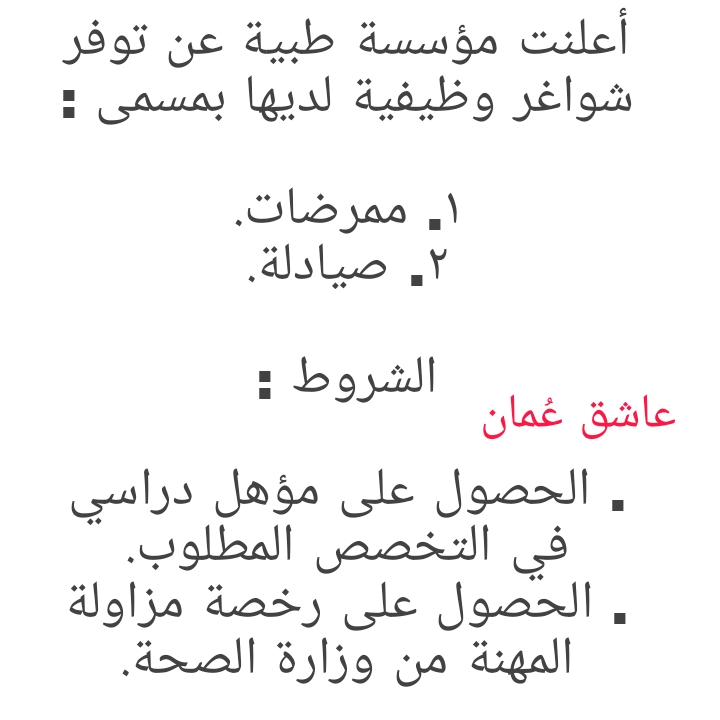 أعلنت مؤسسة طبية عن توفر شواغر وظيفية لديها بمسمى :

١. ممرضات.
٢. صيادلة.

الشروط :

عاشق عُمان

. الحصول على مؤهل دراسي في التخصص المطلوب.
. الحصول على رخصة مزاولة المهنة من وزارة الصحة.